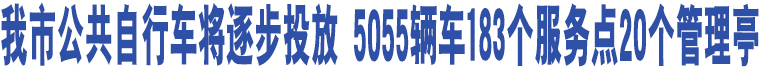 我市公共自行车将逐步投放 5055辆车183个服务点20个管理亭